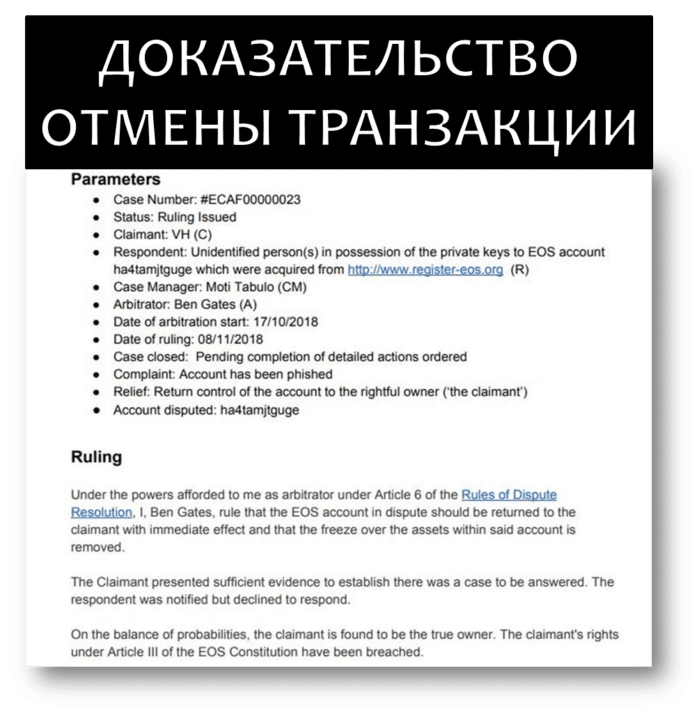 ДОКАЗАТЕЛЬСТВО ОТМЕНЫ ТРАНЗАКЦИИ

Parameters

- Case Number: #ECAF00000023
- Status: Ruling Issued
- Claimant: VH (C)
- Respondent: Unidentified person(s) in possession of the private keys to EOS account ha4tamjtguge which were acquired from http://www.register-eos.org (R)
- Case Manager: Moti Tabulo (CM)
- Arbitrator: Ben Gates (A)
- Date of arbitration start: 17/10/2018
- Date of ruling: 08/11/2018
- Case closed: Pending completion of detailed actions ordered
- Complaint: Account has been phished
- Relief: Return control of the account to the rightful owner ('the claimant')
- Account disputed: ha4tamjtguge

Ruling

Under the powers afforded to me as arbitrator under Article 6 of the Rules of Dispute Resolution, I, Ben Gates, rule that the EOS account in dispute should be returned to the claimant with immediate effect and that the freeze over the assets within said account is removed.

The Claimant presented sufficient evidence to establish there was a case to be answered. The respondent was notified but declined to respond.

On the balance of probabilities, the claimant is found to be the true owner. The claimant's rights under Article III of the EOS Constitution have been breached.